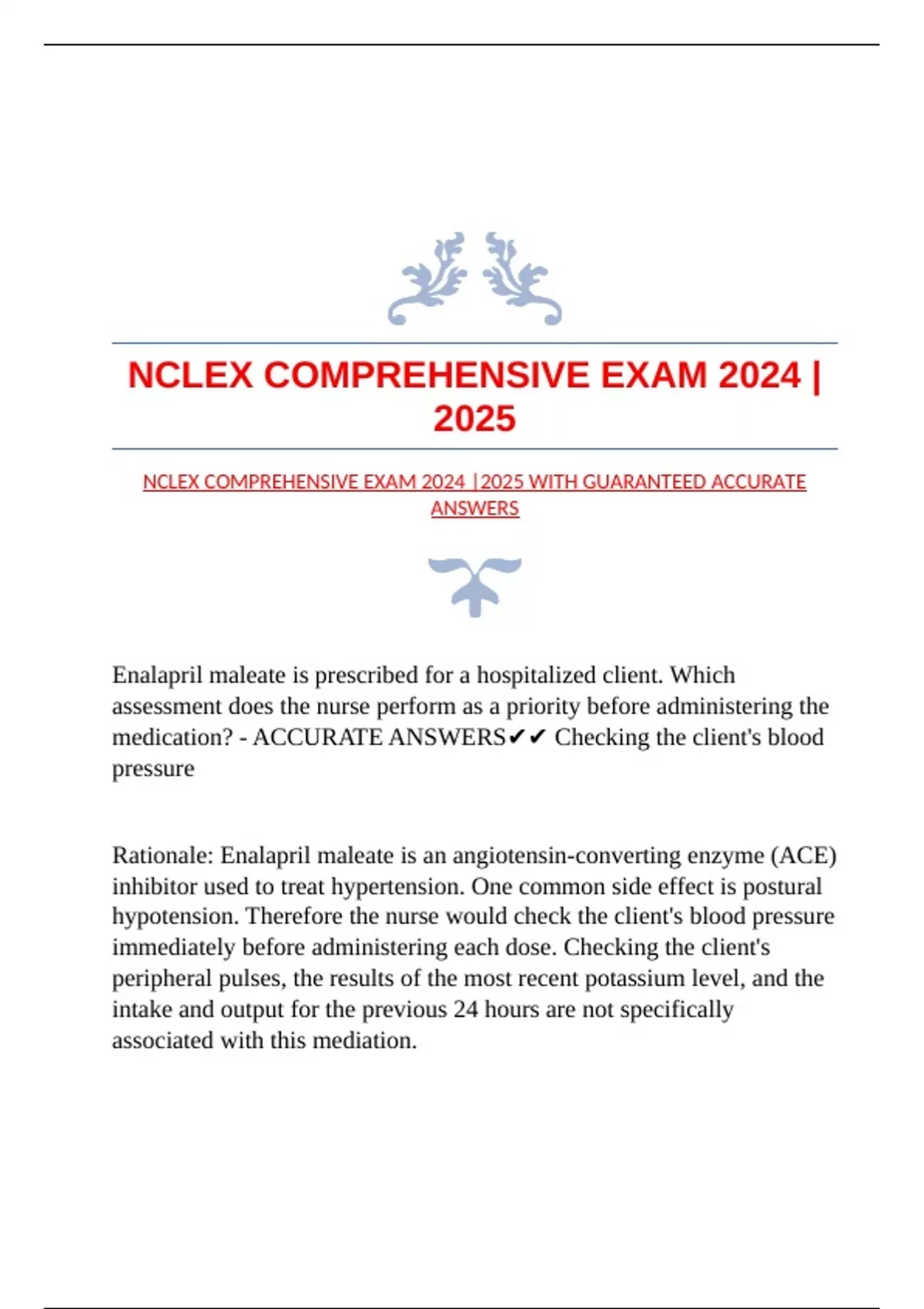 NCLEX COMPREHENSIVE EXAM 2024 | 2025

NCLEX COMPREHENSIVE EXAM 2024 |2025 WITH GUARANTEED ACCURATE ANSWERS

Enalapril maleate is prescribed for a hospitalized client. Which assessment does the nurse perform as a priority before administering the medication? - ACCURATE ANSWERS✔✔ Checking the client's blood pressure

Rationale: Enalapril maleate is an angiotensin-converting enzyme (ACE) inhibitor used to treat hypertension. One common side effect is postural hypotension. Therefore the nurse would check the client's blood pressure immediately before administering each dose. Checking the client's peripheral pulses, the results of the most recent potassium level, and the intake and output for the previous 24 hours are not specifically associated with this mediation.